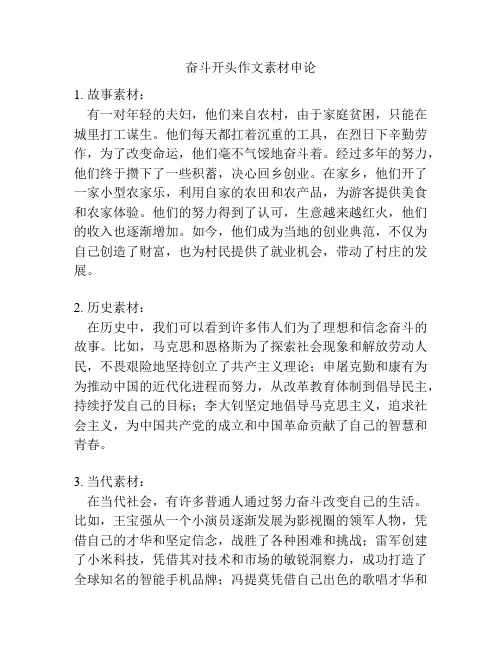 奋斗开头作文素材申论

1. 故事素材：

有一对年轻的夫妇，他们来自农村，由于家庭贫困，只能在城里打工谋生。他们每天都扛着沉重的工具，在烈日下辛勤劳作，为了改变命运，他们毫不气馁地奋斗着。经过多年的努力，他们终于攒下了一些积蓄，决心回乡创业。在家乡，他们开了一家小型农家乐，利用自家的农田和农产品，为游客提供美食和农家体验。他们的努力得到了认可，生意越来越红火，他们的收入也逐渐增加。如今，他们成为当地的创业典范，不仅为自己创造了财富，也为村民提供了就业机会，带动了村庄的发展。

2. 历史素材：

在历史中，我们可以看到许多伟人们为了理想和信念奋斗的故事。比如，马克思和恩格斯为了探索社会现象和解放劳动人民，不畏艰险地坚持创立了共产主义理论；申屠克勤和康有为为推动中国的近代化进程而努力，从改革教育体制到倡导民主，持续抒发自己的目标；李大钊坚定地倡导马克思主义，追求社会主义，为中国共产党的成立和中国革命贡献了自己的智慧和青春。

3. 当代素材：

在当代社会，有许多普通人通过努力奋斗改变自己的生活。比如，王宝强从一个小演员逐渐发展为影视圈的领军人物，凭借自己的才华和坚定信念，战胜了各种困难和挑战；雷军创建了小米科技，凭借其对技术和市场的敏锐洞察力，成功打造了全球知名的智能手机品牌；冯提莫凭借自己出色的歌唱才华和